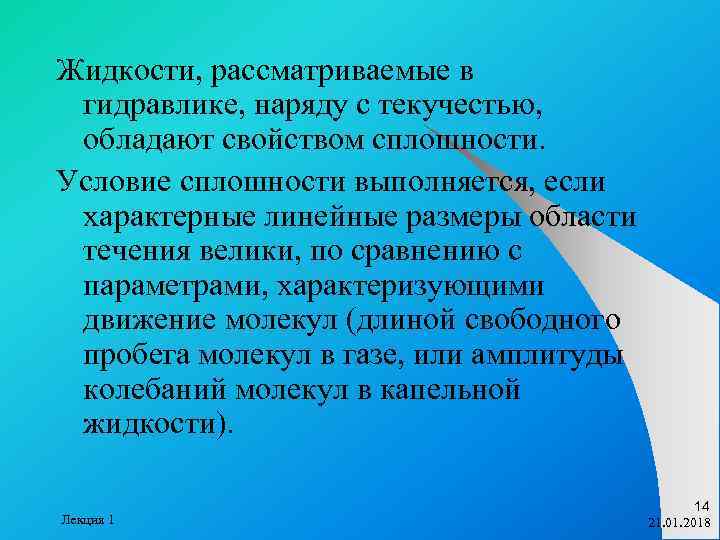 Жидкости, рассматриваемые в гидравлике, наряду с текучестью, обладают свойством сплошности.

Условие сплошности выполняется, если характерные линейные размеры области течения велики, по сравнению с параметрами, характеризующими движение молекул (длиной свободного пробега молекул в газе, или амплитуды колебаний молекул в капельной жидкости).

Лекция 1

14
21.01.2018